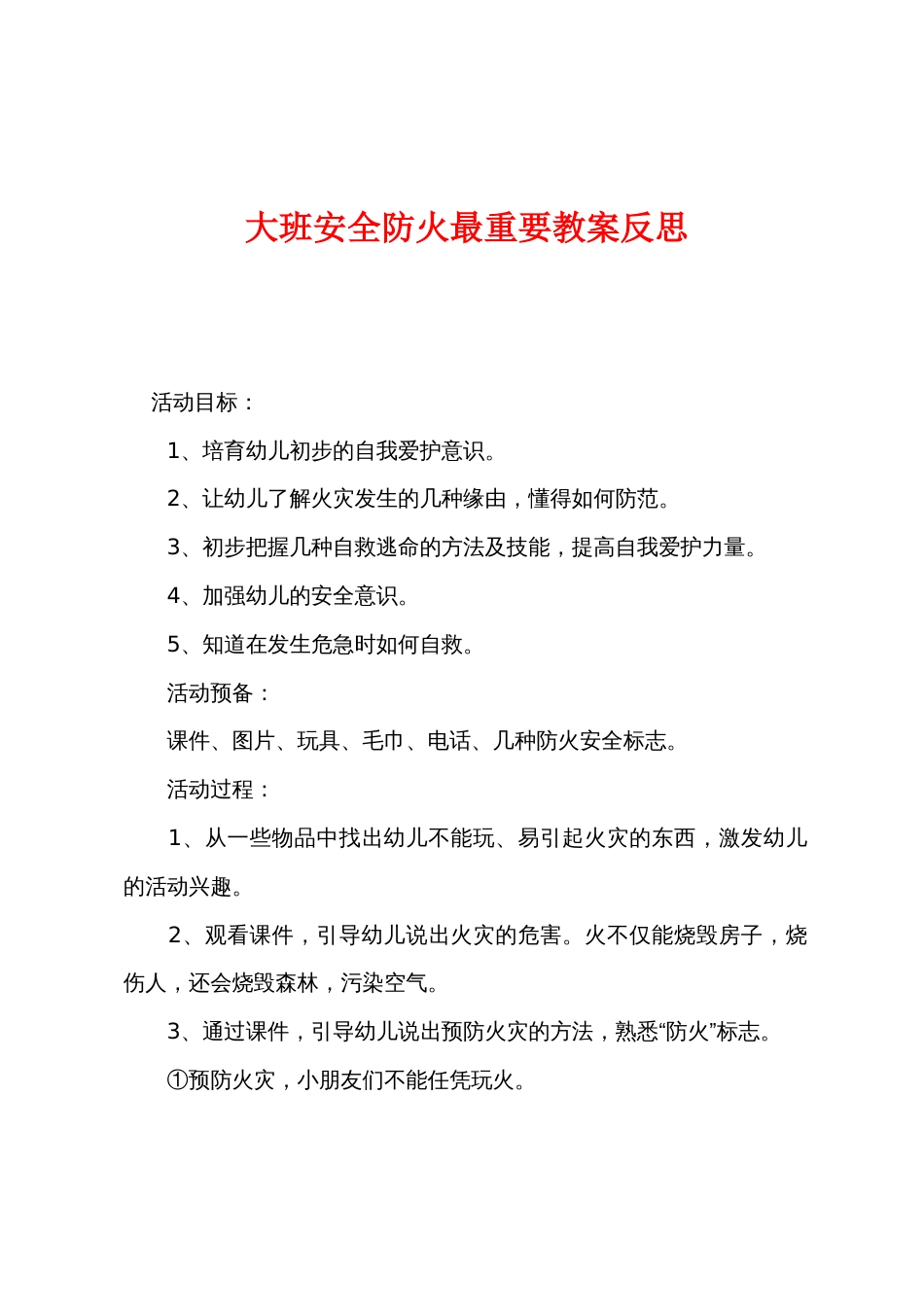 大班安全防火最重要教案反思

活动目标：

1、培育幼儿初步的自我爱护意识。

2、让幼儿了解火灾发生的几种缘由，懂得如何防范。

3、初步把握几种自救逃命的方法及技能，提高自我爱护力量。

4、加强幼儿的安全意识。

5、知道在发生危急时如何自救。

活动预备：

课件、图片、玩具、毛巾、电话、几种防火安全标志。

活动过程：

1、从一些物品中找出幼儿不能玩、易引起火灾的东西，激发幼儿的活动兴趣。

2、观看课件，引导幼儿说出火灾的危害。火不仅能烧毁房子，烧伤人，还会烧毁森林，污染空气。

3、通过课件，引导幼儿说出预防火灾的方法，熟悉“防火”标志。

①预防火灾，小朋友们不能任凭玩火。